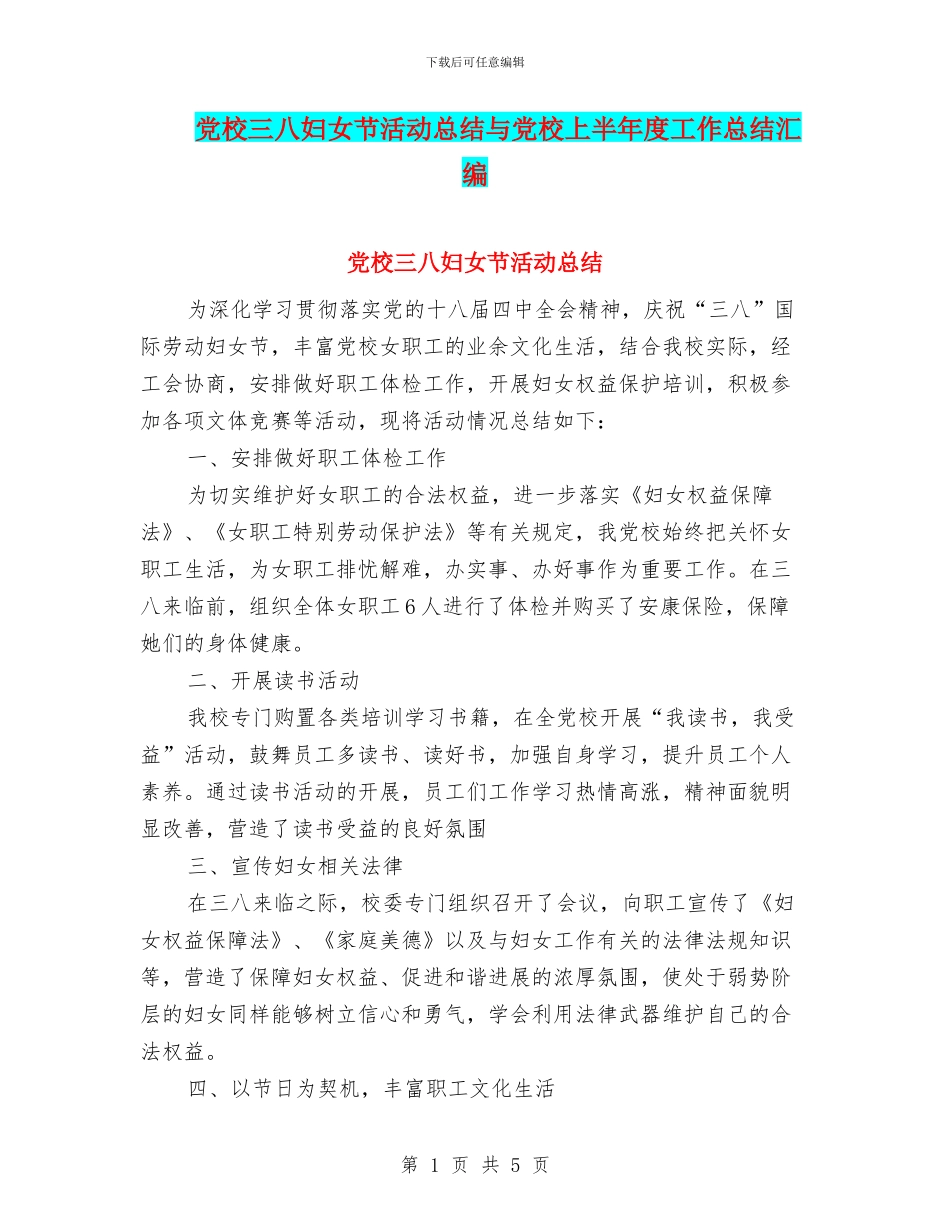 下载后可任意编辑

党校三八妇女节活动总结与党校上半年度工作总结汇编

党校三八妇女节活动总结

为深化学习贯彻落实党的十八届四中全会精神，庆祝“三八”国际劳动妇女节，丰富党校女职工的业余文化生活，结合我校实际，经工会协商，安排做好职工体检工作，开展妇女权益保护培训，积极参加各项文体竞赛等活动，现将活动情况总结如下：

一、安排做好职工体检工作

为切实维护好女职工的合法权益，进一步落实《妇女权益保障法》、《女职工特别劳动保护法》等有关规定，我党校始终把关怀女职工生活，为女职工排忧解难，办实事、办好事作为重要工作。在三八来临前，组织全体女职工6人进行了体检并购买了安康保险，保障她们的身体健康。

二、开展读书活动

我校专门购置各类培训学习书籍，在全党校开展“我读书，我受益”活动，鼓舞员工多读书、读好书，加强自身学习，提升员工个人素养。通过读书活动的开展，员工们工作学习热情高涨，精神面貌明显改善，营造了读书受益的良好氛围

三、宣传妇女相关法律

在三八来临之际，校委专门组织召开了会议，向职工宣传了《妇女权益保障法》、《家庭美德》以及与妇女工作有关的法律法规知识等，营造了保障妇女权益、促进和谐进展的浓厚氛围，使处于弱势阶层的妇女同样能够树立信心和勇气，学会利用法律武器维护自己的合法权益。

四、以节日为契机，丰富职工文化生活

第 1 页 共 5 页